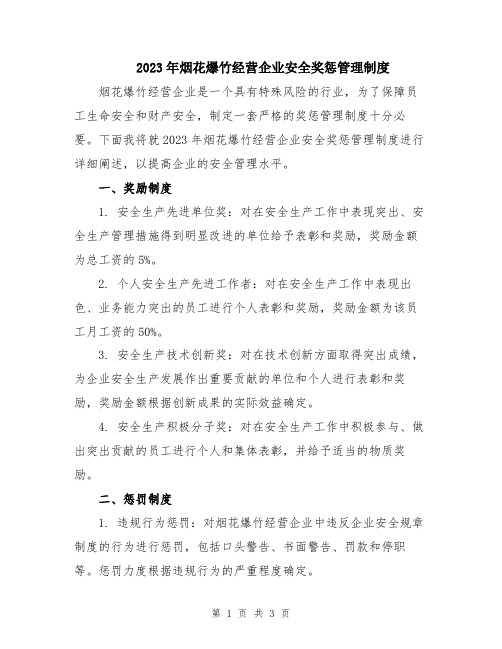 2023年烟花爆竹经营企业安全奖惩管理制度

烟花爆竹经营企业是一个具有特殊风险的行业，为了保障员工生命安全和财产安全，制定一套严格的奖惩管理制度十分必要。下面我将就2023年烟花爆竹经营企业安全奖惩管理制度进行详细阐述，以提高企业的安全管理水平。

一、奖励制度

1. 安全生产先进单位奖：对在安全生产工作中表现突出、安全生产管理措施得到明显改进的单位给予表彰和奖励，奖励金额为总工资的5%。

2. 个人安全生产先进工作者：对在安全生产工作中表现出色、业务能力突出的员工进行个人表彰和奖励，奖励金额为该员工月工资的50%。

3. 安全生产技术创新奖：对在技术创新方面取得突出成绩，为企业安全生产发展作出重要贡献的单位和个人进行表彰和奖励，奖励金额根据创新成果的实际效益确定。

4. 安全生产积极分子奖：对在安全生产工作中积极参与、做出突出贡献的员工进行个人和集体表彰，并给予适当的物质奖励。

二、惩罚制度

1. 违规行为惩罚：对烟花爆竹经营企业中违反企业安全规章制度的行为进行惩罚，包括口头警告、书面警告、罚款和停职等。惩罚力度根据违规行为的严重程度确定。

第 1 页 共 3 页